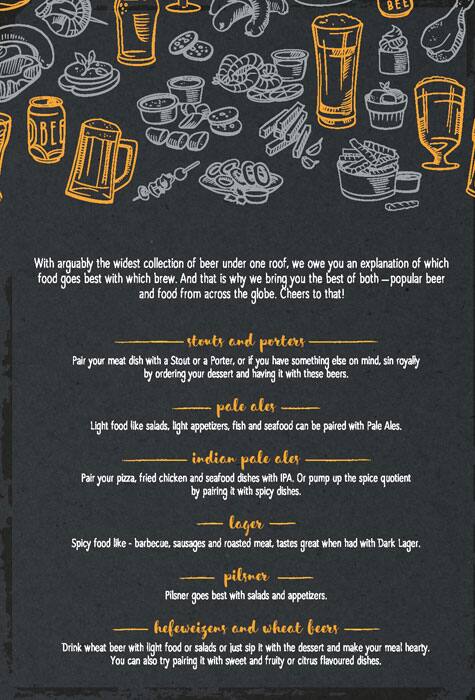 With arguably the widest collection of beer under one roof, we owe you an explanation of which food goes best with which brew. And that is why we bring you the best of both – popular beer and food from across the globe. Cheers to that!

stouts and porters

Pair your meat dish with a Stout or a Porter, or if you have something else on mind, sin royally by ordering your dessert and having it with these beers.

pale ales

Light food like salads, light appetizers, fish and seafood can be paired with Pale Ales.

indian pale ales

Pair your pizza, fried chicken and seafood dishes with IPA. Or pump up the spice quotient by pairing it with spicy dishes.

lager

Spicy food like - barbecue, sausages and roasted meat, tastes great when had with Dark Lager.

pilsner

Pilsner goes best with salads and appetizers.

hefeweizens and wheat beers

Drink wheat beer with light food or salads or just sip it with the dessert and make your meal hearty. You can also try pairing it with sweet and fruity or citrus flavoured dishes.